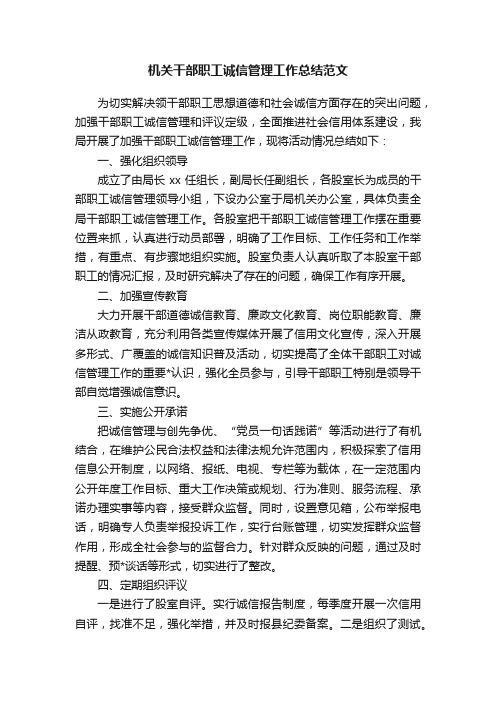 机关干部职工诚信管理工作总结范文

为切实解决领干部职工思想道德和社会诚信方面存在的突出问题，加强干部职工诚信管理和评议定级，全面推进社会信用体系建设，我局开展了加强干部职工诚信管理工作，现将活动情况总结如下：

一、强化组织领导

成立了由局长 xx 任组长，副局长任副组长，各股室长为成员的干部职工诚信管理领导小组，下设办公室于局机关办公室，具体负责全局干部职工诚信管理工作。各股室把干部职工诚信管理工作摆在重要位置来抓，认真进行动员部署，明确了工作目标、工作任务和工作举措，有重点、有步骤地组织实施。股室负责人认真听取了本股室干部职工的情况汇报，及时研究解决了存在的问题，确保工作有序开展。

二、加强宣传教育

大力开展干部道德诚信教育、廉政文化教育、岗位职能教育、廉洁从政教育，充分利用各类宣传媒体开展了信用文化宣传，深入开展多形式、广覆盖的诚信知识普及活动，切实提高了全体干部职工对诚信管理工作的重要*认识，强化全员参与，引导干部职工特别是领导干部自觉增强诚信意识。

三、实施公开承诺

把诚信管理与创先争优、“党员一句话践诺”等活动进行了有机结合，在维护公民合法权益和法律法规允许范围内，积极探索了信用信息公开制度，以网络、报纸、电视、专栏等为载体，在一定范围内公开年度工作目标、重大工作决策或规划、行为准则、服务流程、承诺办理实事等内容，接受群众监督。同时，设置意见箱，公布举报电话，明确专人负责举报投诉工作，实行台账管理，切实发挥群众监督作用，形成全社会参与的监督合力。针对群众反映的问题，通过及时提醒、预*谈话等形式，切实进行了整改。

四、定期组织评议

一是进行了股室自评。实行诚信报告制度，每季度开展一次信用自评，找准不足，强化举措，并及时报县纪委备案。二是组织了测试。